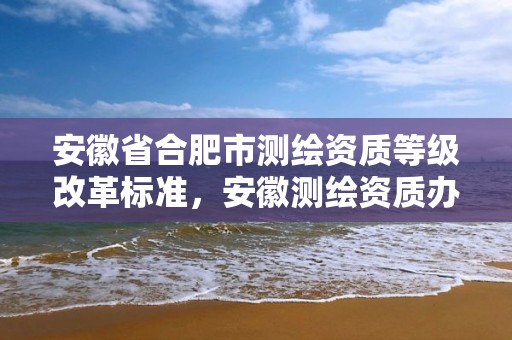 安徽省合肥市测绘资质等级改革标准，安徽测绘资质办